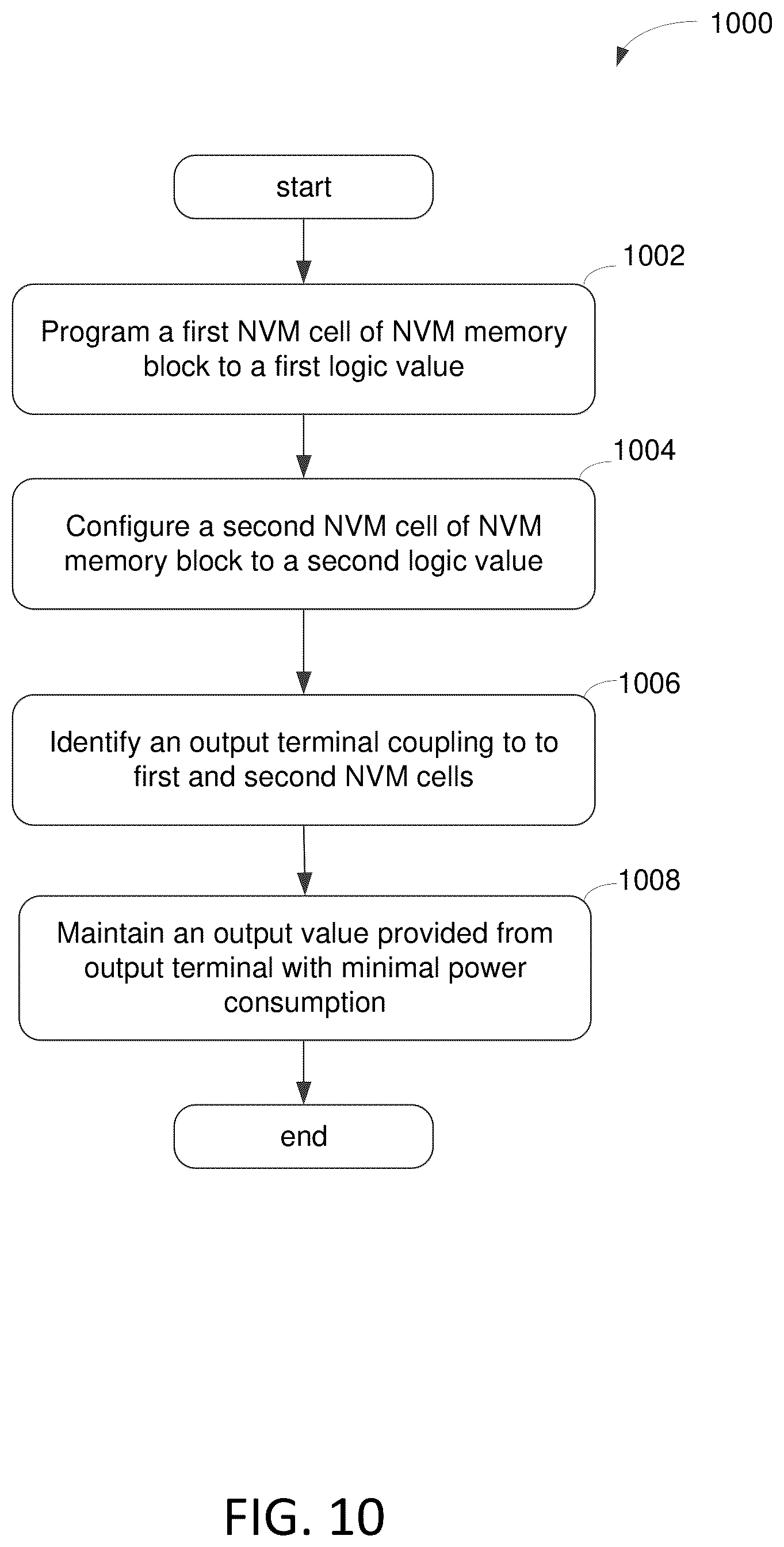 1000

start

1002

Program a first NVM cell of NVM memory block to a first logic value

1004

Configure a second NVM cell of NVM memory block to a second logic value

1006

Identify an output terminal coupling to to first and second NVM cells

1008

Maintain an output value provided from output terminal with minimal power consumption

end

FIG. 10